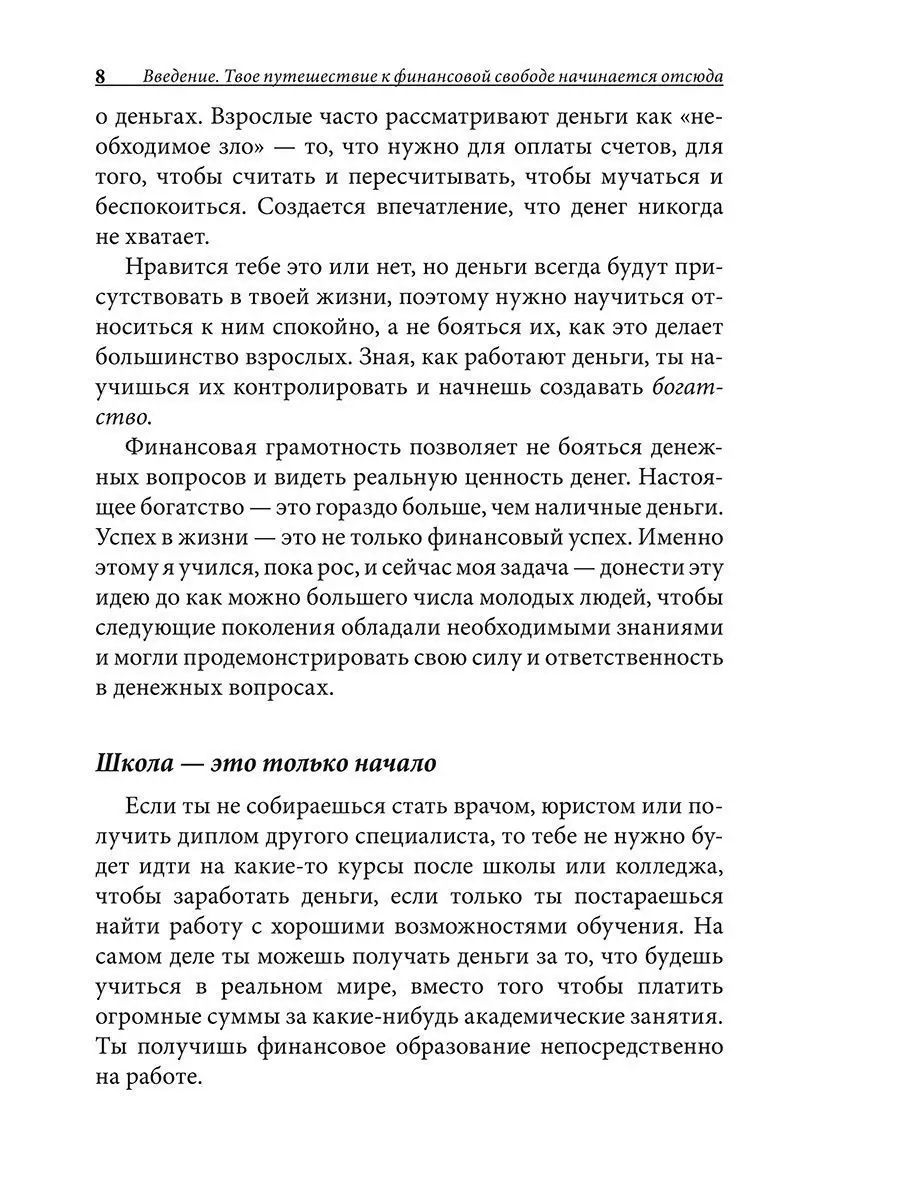 8 Введение. Твое путешествие к финансовой свободе начинается отсюда

о деньгах. Взрослые часто рассматривают деньги как «необходимое зло» — то, что нужно для оплаты счетов, для того, чтобы считать и пересчитывать, чтобы мучаться и беспокоиться. Создается впечатление, что денег никогда не хватает.

Нравится тебе это или нет, но деньги всегда будут присутствовать в твоей жизни, поэтому нужно научиться относиться к ним спокойно, а не бояться их, как это делает большинство взрослых. Зная, как работают деньги, ты научишься их контролировать и начнешь создавать богатство.

Финансовая грамотность позволяет не бояться денежных вопросов и видеть реальную ценность денег. Настоящее богатство — это гораздо больше, чем наличные деньги. Успех в жизни — это не только финансовый успех. Именно этому я учился, пока рос, и сейчас моя задача — донести эту идею до как можно большего числа молодых людей, чтобы следующие поколения обладали необходимыми знаниями и могли продемонстрировать свою силу и ответственность в денежных вопросах.

Школа — это только начало

Если ты не собираешься стать врачом, юристом или получить диплом другого специалиста, то тебе не нужно будет идти на какие-то курсы после школы или колледжа, чтобы заработать деньги, если только ты постараешься найти работу с хорошими возможностями обучения. На самом деле ты можешь получать деньги за то, что будешь учиться в реальном мире, вместо того чтобы платить огромные суммы за какие-нибудь академические занятия. Ты получишь финансовое образование непосредственно на работе.